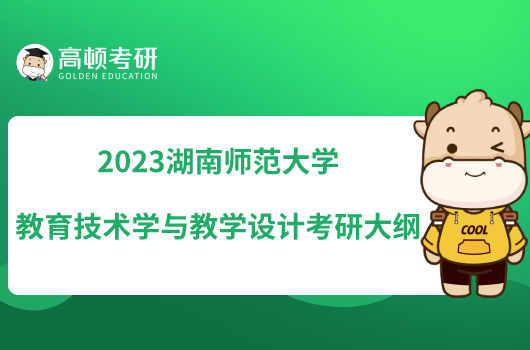 高顿考研
GOLDEN EDUCATION

2023湖南师范大学

教育技术学与教学设计考研大纲

COOL